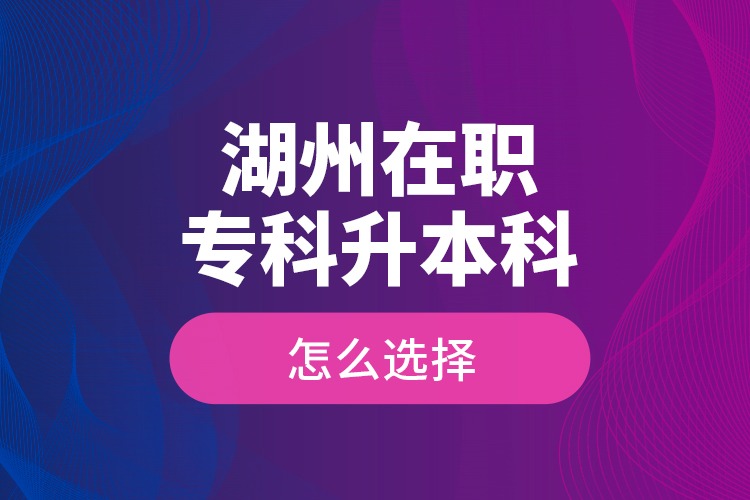 湖州在职
专科升本科

怎么选择